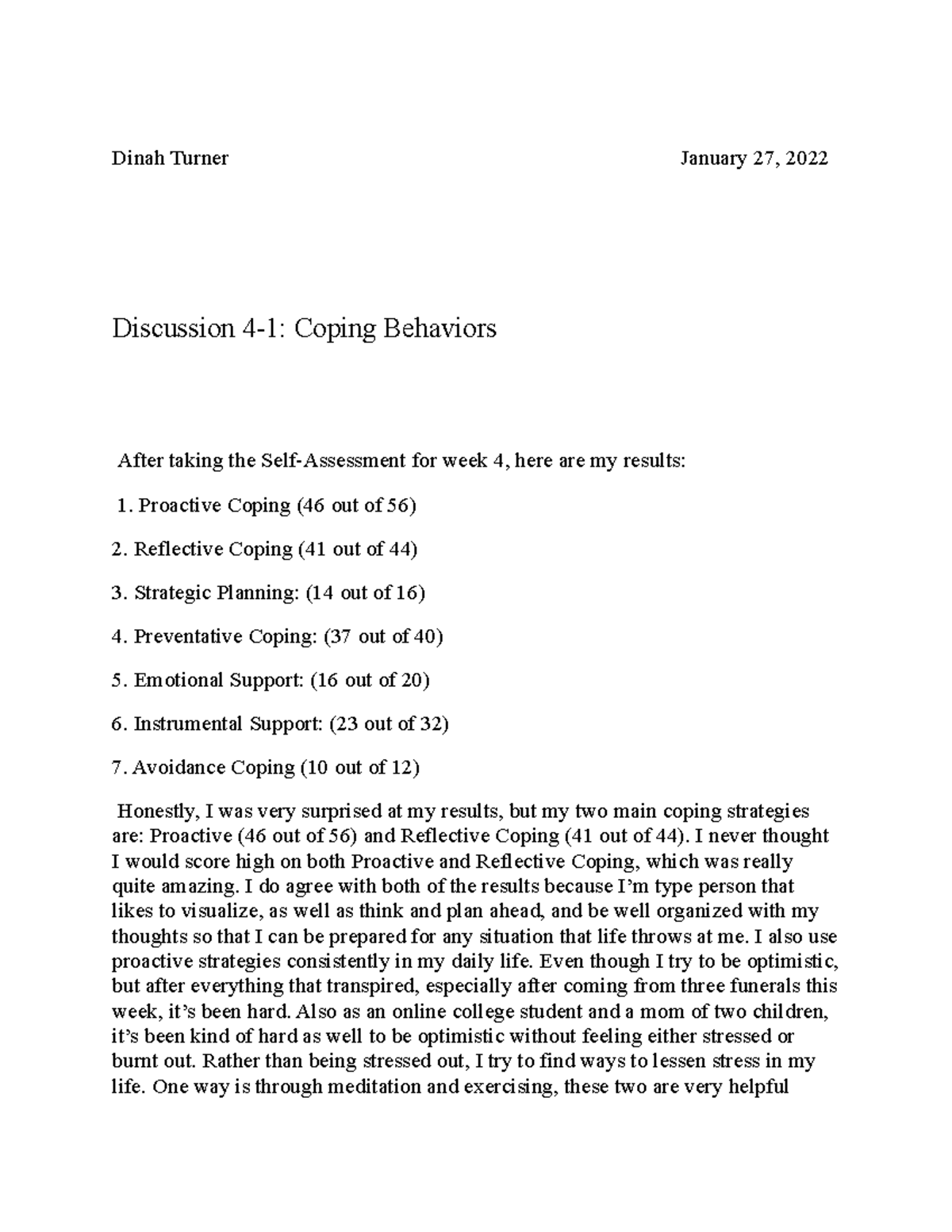 Dinah Turner January 27, 2022

Discussion 4-1: Coping Behaviors

After taking the Self-Assessment for week 4, here are my results:

1. Proactive Coping (46 out of 56)

2. Reflective Coping (41 out of 44)

3. Strategic Planning: (14 out of 16)

4. Preventative Coping: (37 out of 40)

5. Emotional Support: (16 out of 20)

6. Instrumental Support: (23 out of 32)

7. Avoidance Coping (10 out of 12)

Honestly, I was very surprised at my results, but my two main coping strategies are: Proactive (46 out of 56) and Reflective Coping (41 out of 44). I never thought I would score high on both Proactive and Reflective Coping, which was really quite amazing. I do agree with both of the results because I'm type person that likes to visualize, as well as think and plan ahead, and be well organized with my thoughts so that I can be prepared for any situation that life throws at me. I also use proactive strategies consistently in my daily life. Even though I try to be optimistic, but after everything that transpired, especially after coming from three funerals this week, it's been hard. Also as an online college student and a mom of two children, it's been kind of hard as well to be optimistic without feeling either stressed or burnt out. Rather than being stressed out, I try to find ways to lessen stress in my life. One way is through meditation and exercising, these two are very helpful